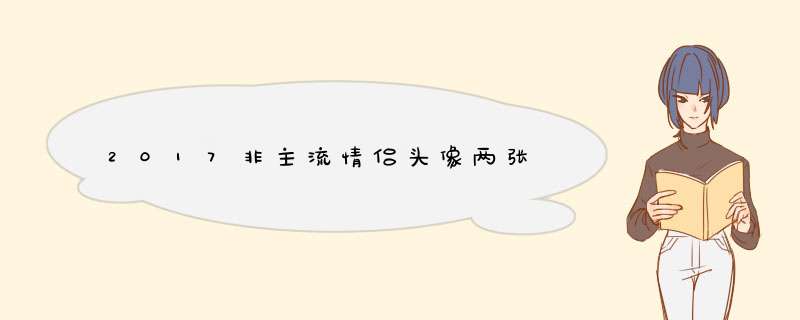 2017非主流情侣头像两张